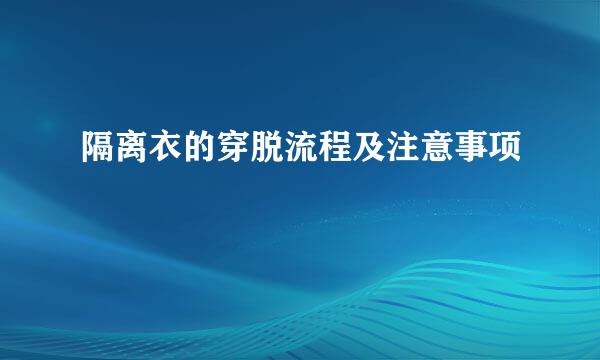 隔离衣的穿脱流程及注意事项